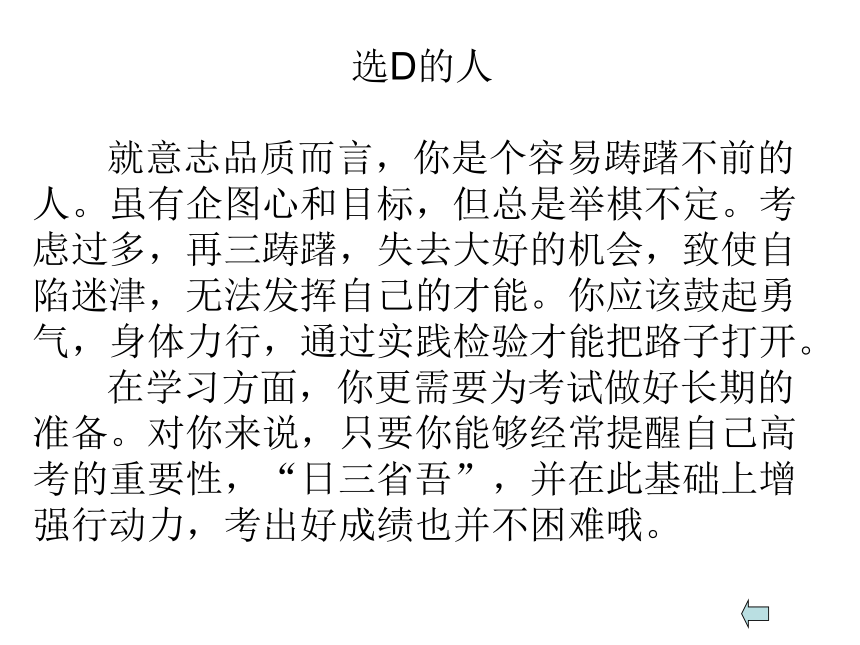 选D的人

就意志品质而言，你是个容易踌躇不前的人。虽有企图心和目标，但总是举棋不定。考虑过多，再三踌躇，失去大好的机会，致使自陷迷津，无法发挥自己的才能。你应该鼓起勇气，身体力行，通过实践检验才能把路子打开。

在学习方面，你更需要为考试做好长期的准备。对你来说，只要你能够经常提醒自己高考的重要性，“日三省吾”，并在此基础上增强行动力，考出好成绩也并不困难哦。